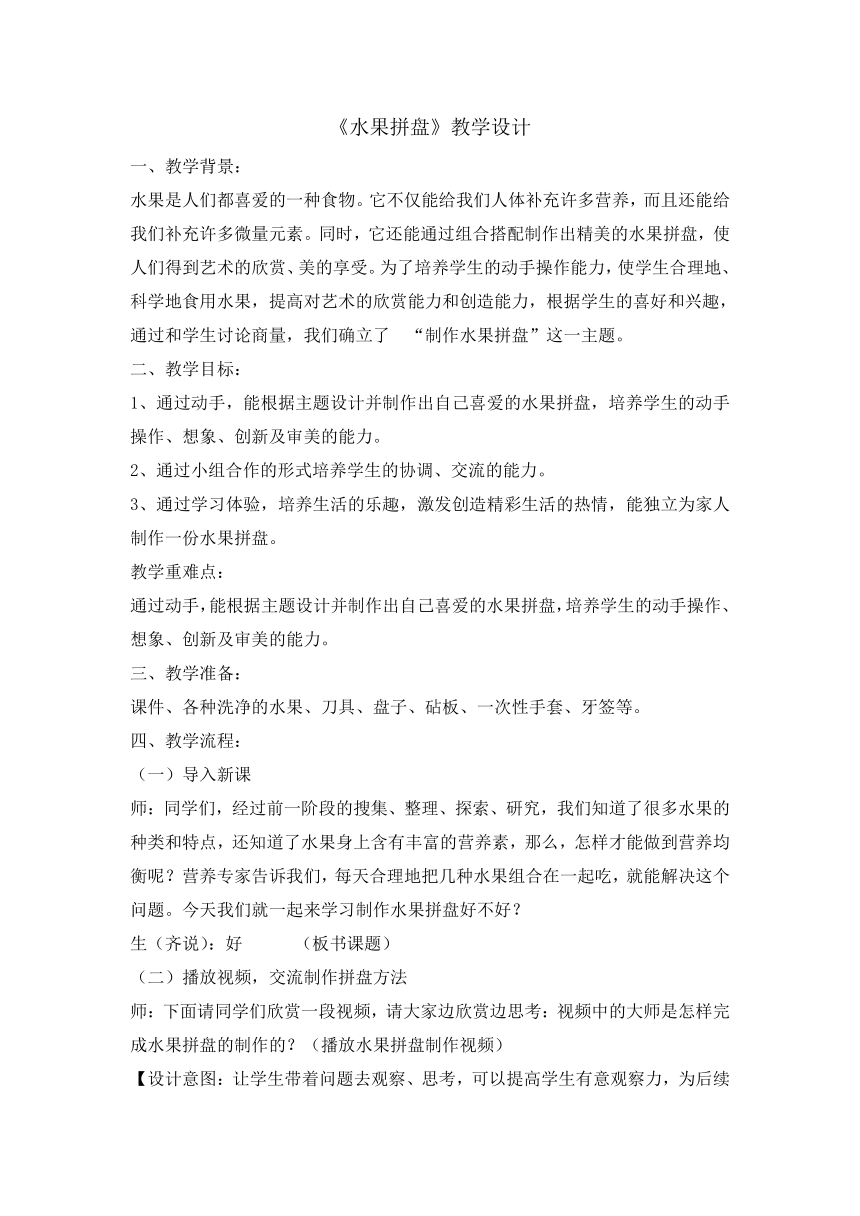 《水果拼盘》教学设计

一、教学背景：

水果是人们都喜爱的一种食物。它不仅能给我们人体补充许多营养，而且还能给我们补充许多微量元素。同时，它还能通过组合搭配制作出精美的水果拼盘，使人们得到艺术的欣赏、美的享受。为了培养学生的动手操作能力，使学生合理地、科学地食用水果，提高对艺术的欣赏能力和创造能力，根据学生的喜好和兴趣，通过和学生讨论商量，我们确立了 “制作水果拼盘”这一主题。

二、教学目标：

1、通过动手，能根据主题设计并制作出自己喜爱的水果拼盘，培养学生的动手操作、想象、创新及审美的能力。

2、通过小组合作的形式培养学生的协调、交流的能力。

3、通过学习体验，培养生活的乐趣，激发创造精彩生活的热情，能独立为家人制作一份水果拼盘。

教学重难点：

通过动手，能根据主题设计并制作出自己喜爱的水果拼盘，培养学生的动手操作、想象、创新及审美的能力。

三、教学准备：

课件、各种洗净的水果、刀具、盘子、砧板、一次性手套、牙签等。

四、教学流程：

（一）导入新课

师：同学们，经过前一阶段的搜集、整理、探索、研究，我们知道了很多水果的种类和特点，还知道了水果身上含有丰富的营养素，那么，怎样才能做到营养均衡呢？营养专家告诉我们，每天合理地把几种水果组合在一起吃，就能解决这个问题。今天我们就一起来学习制作水果拼盘好不好？

生（齐说）：好 （板书课题）

（二）播放视频，交流制作拼盘方法

师：下面请同学们欣赏一段视频，请大家边欣赏边思考：视频中的大师是怎样完成水果拼盘的制作的？（播放水果拼盘制作视频）

【设计意图：让学生带着问题去观察、思考，可以提高学生有意观察力，为后续